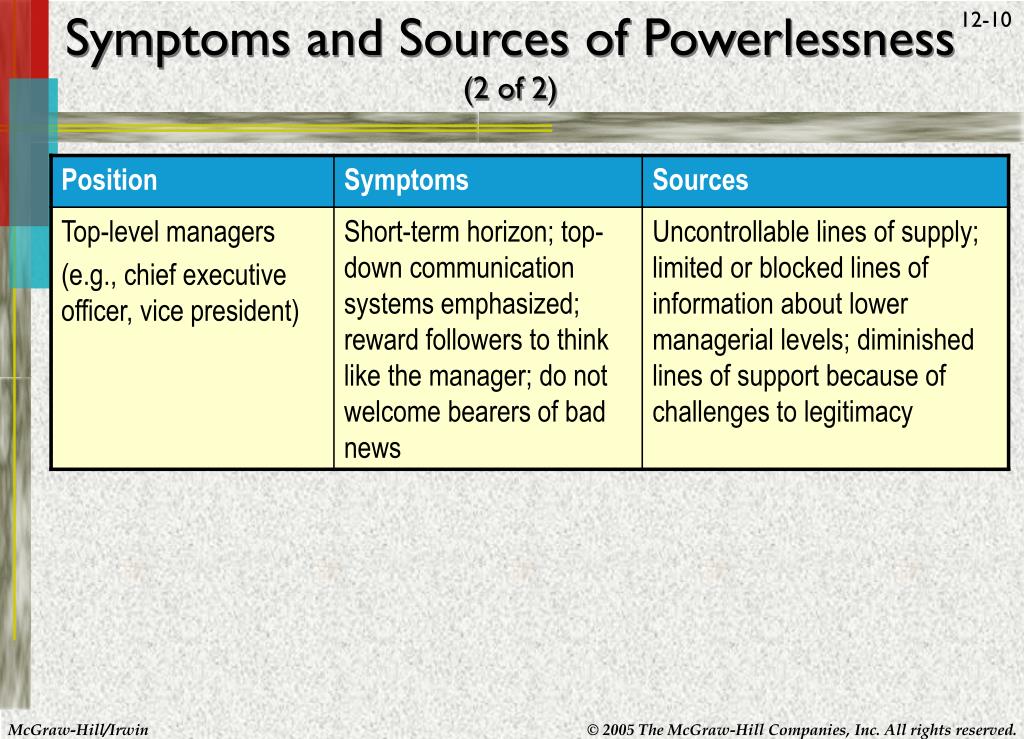 12-10

Symptoms and Sources of Powerlessness
(2 of 2)

| Position | Symptoms | Sources |
|---|---|---|
| Top-level managers (e.g., chief executive officer, vice president) | Short-term horizon; top-down communication systems emphasized; reward followers to think like the manager; do not welcome bearers of bad news | Uncontrollable lines of supply; limited or blocked lines of information about lower managerial levels; diminished lines of support because of challenges to legitimacy |

McGraw-Hill/Irwin

© 2005 The McGraw-Hill Companies, Inc. All rights reserved.